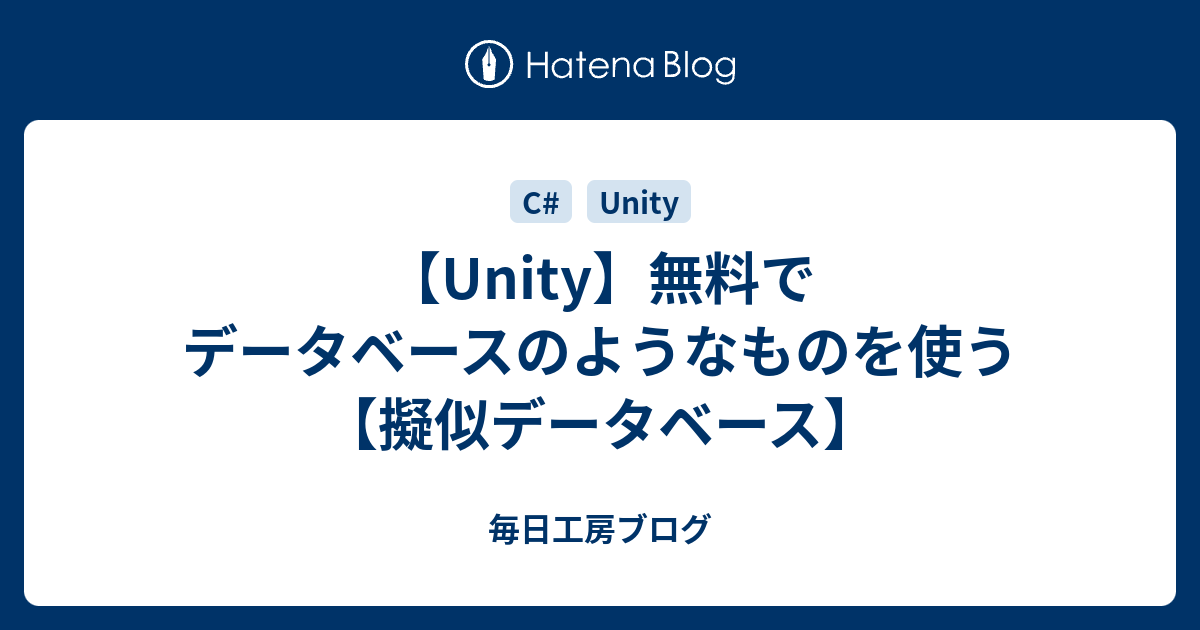 Hatena Blog

C#

Unity

【Unity】無料でデータベースのようなものを使う【擬似データベース】

毎日工房ブログ